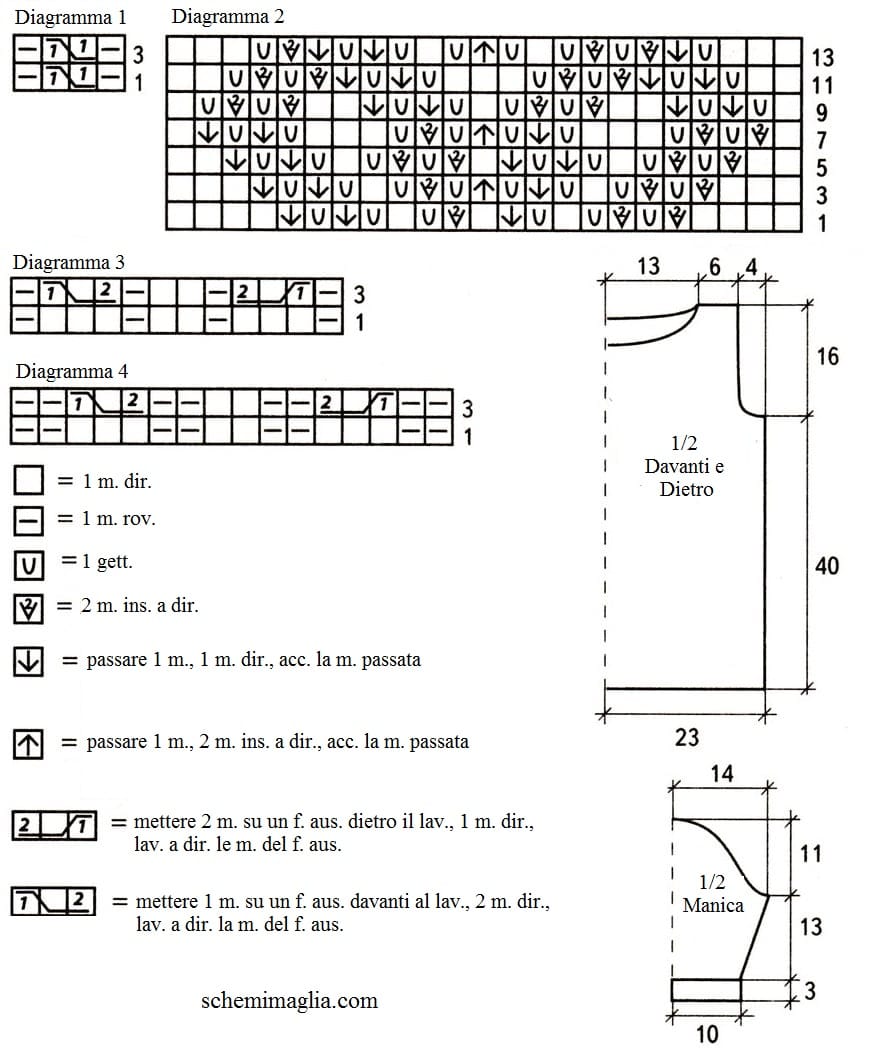 Diagramma 1

3
1

Diagramma 2

13
11
9
7
5
3
1

Diagramma 3

3
1

Diagramma 4

3
1

= 1 m. dir.

= 1 m. rov.

= 1 gett.

= 2 m. ins. a dir.

= passare 1 m., 1 m. dir., acc. la m. passata

= passare 1 m., 2 m. ins. a dir., acc. la m. passata

= mettere 2 m. su un f. aus. dietro il lav., 1 m. dir., lav. a dir. le m. del f. aus.

= mettere 1 m. su un f. aus. davanti al lav., 2 m. dir., lav. a dir. la m. del f. aus.

schemimaglia.com

13 6 4

16

1/2
Davanti e
Dietro

40

23

14

11

1/2
Manica

13

3

10